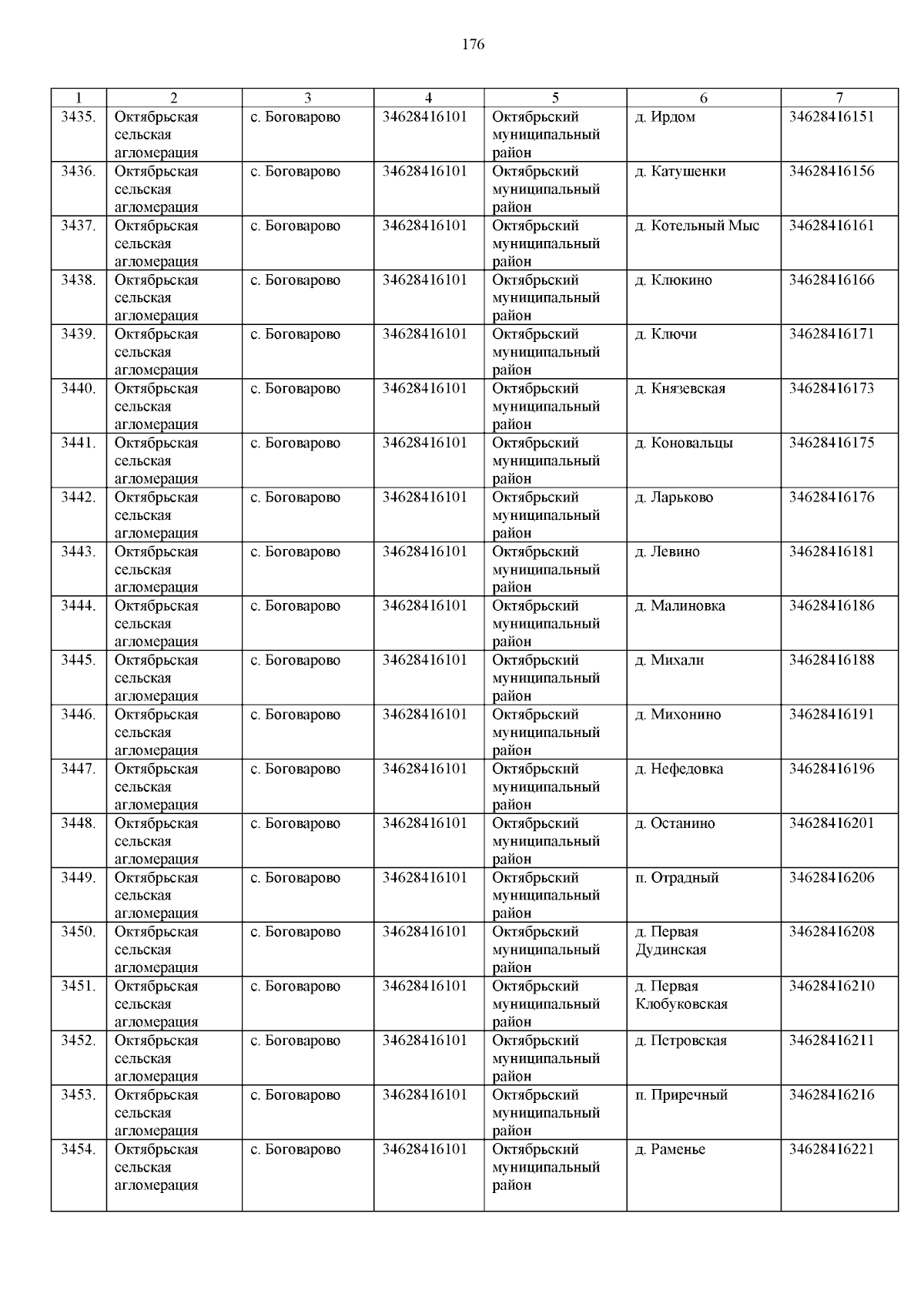 176

| 1 | 2 | 3 | 4 | 5 | 6 | 7 |
|---|---|---|---|---|---|---|
| 3435. | Октябрьская сельская агломерация | с. Боговарово | 34628416101 | Октябрьский муниципальный район | д. Ирдом | 34628416151 |
| 3436. | Октябрьская сельская агломерация | с. Боговарово | 34628416101 | Октябрьский муниципальный район | д. Катушенки | 34628416156 |
| 3437. | Октябрьская сельская агломерация | с. Боговарово | 34628416101 | Октябрьский муниципальный район | д. Котельный Мыс | 34628416161 |
| 3438. | Октябрьская сельская агломерация | с. Боговарово | 34628416101 | Октябрьский муниципальный район | д. Клюкино | 34628416166 |
| 3439. | Октябрьская сельская агломерация | с. Боговарово | 34628416101 | Октябрьский муниципальный район | д. Ключи | 34628416171 |
| 3440. | Октябрьская сельская агломерация | с. Боговарово | 34628416101 | Октябрьский муниципальный район | д. Князевская | 34628416173 |
| 3441. | Октябрьская сельская агломерация | с. Боговарово | 34628416101 | Октябрьский муниципальный район | д. Коновальцы | 34628416175 |
| 3442. | Октябрьская сельская агломерация | с. Боговарово | 34628416101 | Октябрьский муниципальный район | д. Ларьково | 34628416176 |
| 3443. | Октябрьская сельская агломерация | с. Боговарово | 34628416101 | Октябрьский муниципальный район | д. Левино | 34628416181 |
| 3444. | Октябрьская сельская агломерация | с. Боговарово | 34628416101 | Октябрьский муниципальный район | д. Малиновка | 34628416186 |
| 3445. | Октябрьская сельская агломерация | с. Боговарово | 34628416101 | Октябрьский муниципальный район | д. Михали | 34628416188 |
| 3446. | Октябрьская сельская агломерация | с. Боговарово | 34628416101 | Октябрьский муниципальный район | д. Михонино | 34628416191 |
| 3447. | Октябрьская сельская агломерация | с. Боговарово | 34628416101 | Октябрьский муниципальный район | д. Нефедовка | 34628416196 |
| 3448. | Октябрьская сельская агломерация | с. Боговарово | 34628416101 | Октябрьский муниципальный район | д. Останино | 34628416201 |
| 3449. | Октябрьская сельская агломерация | с. Боговарово | 34628416101 | Октябрьский муниципальный район | п. Отрадный | 34628416206 |
| 3450. | Октябрьская сельская агломерация | с. Боговарово | 34628416101 | Октябрьский муниципальный район | д. Первая Дудинская | 34628416208 |
| 3451. | Октябрьская сельская агломерация | с. Боговарово | 34628416101 | Октябрьский муниципальный район | д. Первая Клобуковская | 34628416210 |
| 3452. | Октябрьская сельская агломерация | с. Боговарово | 34628416101 | Октябрьский муниципальный район | д. Петровская | 34628416211 |
| 3453. | Октябрьская сельская агломерация | с. Боговарово | 34628416101 | Октябрьский муниципальный район | п. Приречный | 34628416216 |
| 3454. | Октябрьская сельская агломерация | с. Боговарово | 34628416101 | Октябрьский муниципальный район | д. Раменье | 34628416221 |